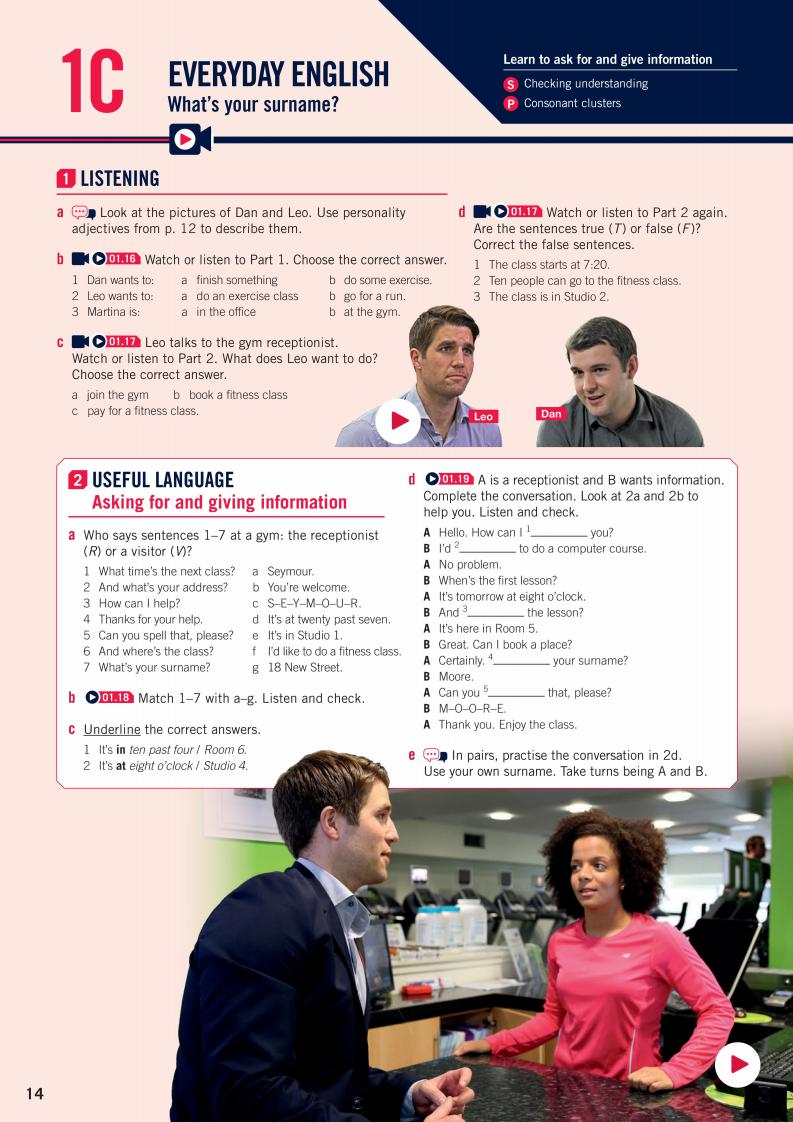 1C EVERYDAY ENGLISH
What's your surname?

Learn to ask for and give information
S Checking understanding
P Consonant clusters

1 LISTENING

a Look at the pictures of Dan and Leo. Use personality adjectives from p. 12 to describe them.

b 01.16 Watch or listen to Part 1. Choose the correct answer.
1 Dan wants to: a finish something b do some exercise.
2 Leo wants to: a do an exercise class b go for a run.
3 Martina is: a in the office b at the gym.

c 01.17 Leo talks to the gym receptionist. Watch or listen to Part 2. What does Leo want to do? Choose the correct answer.
a join the gym b book a fitness class
c pay for a fitness class.

d 01.17 Watch or listen to Part 2 again. Are the sentences true (T) or false (F)? Correct the false sentences.
1 The class starts at 7:20.
2 Ten people can go to the fitness class.
3 The class is in Studio 2.

Leo
Dan

2 USEFUL LANGUAGE
Asking for and giving information

a Who says sentences 1–7 at a gym: the receptionist (R) or a visitor (V)?
1 What time's the next class?
2 And what's your address?
3 How can I help?
4 Thanks for your help.
5 Can you spell that, please?
6 And where's the class?
7 What's your surname?
a Seymour.
b You're welcome.
c S–E–Y–M–O–U–R.
d It's at twenty past seven.
e It's in Studio 1.
f I'd like to do a fitness class.
g 18 New Street.

b 01.18 Match 1–7 with a–g. Listen and check.

c Underline the correct answers.
1 It's in ten past four / Room 6.
2 It's at eight o'clock / Studio 4.

d 01.19 A is a receptionist and B wants information. Complete the conversation. Look at 2a and 2b to help you. Listen and check.
A Hello. How can I $^{1}$____ you?
B I'd $^{2}$____ to do a computer course.
A No problem.
B When's the first lesson?
A It's tomorrow at eight o'clock.
B And $^{3}$____ the lesson?
A It's here in Room 5.
B Great. Can I book a place?
A Certainly. $^{4}$____ your surname?
B Moore.
A Can you $^{5}$____ that, please?
B M–O–O–R–E.
A Thank you. Enjoy the class.

e In pairs, practise the conversation in 2d. Use your own surname. Take turns being A and B.

14